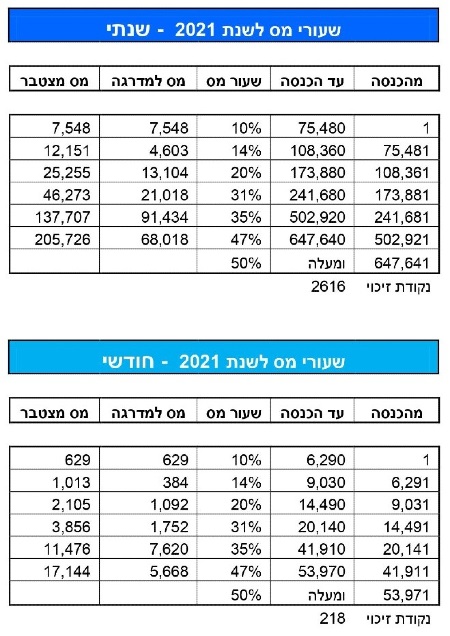 שעורי מס לשנת 2021 - שנתי

| מהכנסה | עד הכנסה | שעור מס | מס למדרגה | מס מצטבר |
|---|---|---|---|---|
| 1 | 75,480 | 10% | 7,548 | 7,548 |
| 75,481 | 108,360 | 14% | 4,603 | 12,151 |
| 108,361 | 173,880 | 20% | 13,104 | 25,255 |
| 173,881 | 241,680 | 31% | 21,018 | 46,273 |
| 241,681 | 502,920 | 35% | 91,434 | 137,707 |
| 502,921 | 647,640 | 47% | 68,018 | 205,726 |
| 647,641 | ומעלה | 50% | | |

נקודת זיכוי 2616

שעורי מס לשנת 2021 - חודשי

| מהכנסה | עד הכנסה | שעור מס | מס למדרגה | מס מצטבר |
|---|---|---|---|---|
| 1 | 6,290 | 10% | 629 | 629 |
| 6,291 | 9,030 | 14% | 384 | 1,013 |
| 9,031 | 14,490 | 20% | 1,092 | 2,105 |
| 14,491 | 20,140 | 31% | 1,752 | 3,856 |
| 20,141 | 41,910 | 35% | 7,620 | 11,476 |
| 41,911 | 53,970 | 47% | 5,668 | 17,144 |
| 53,971 | ומעלה | 50% | | |

נקודת זיכוי 218